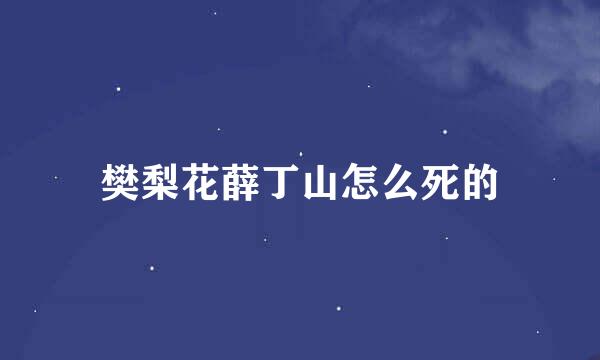 樊梨花薛丁山怎么死的